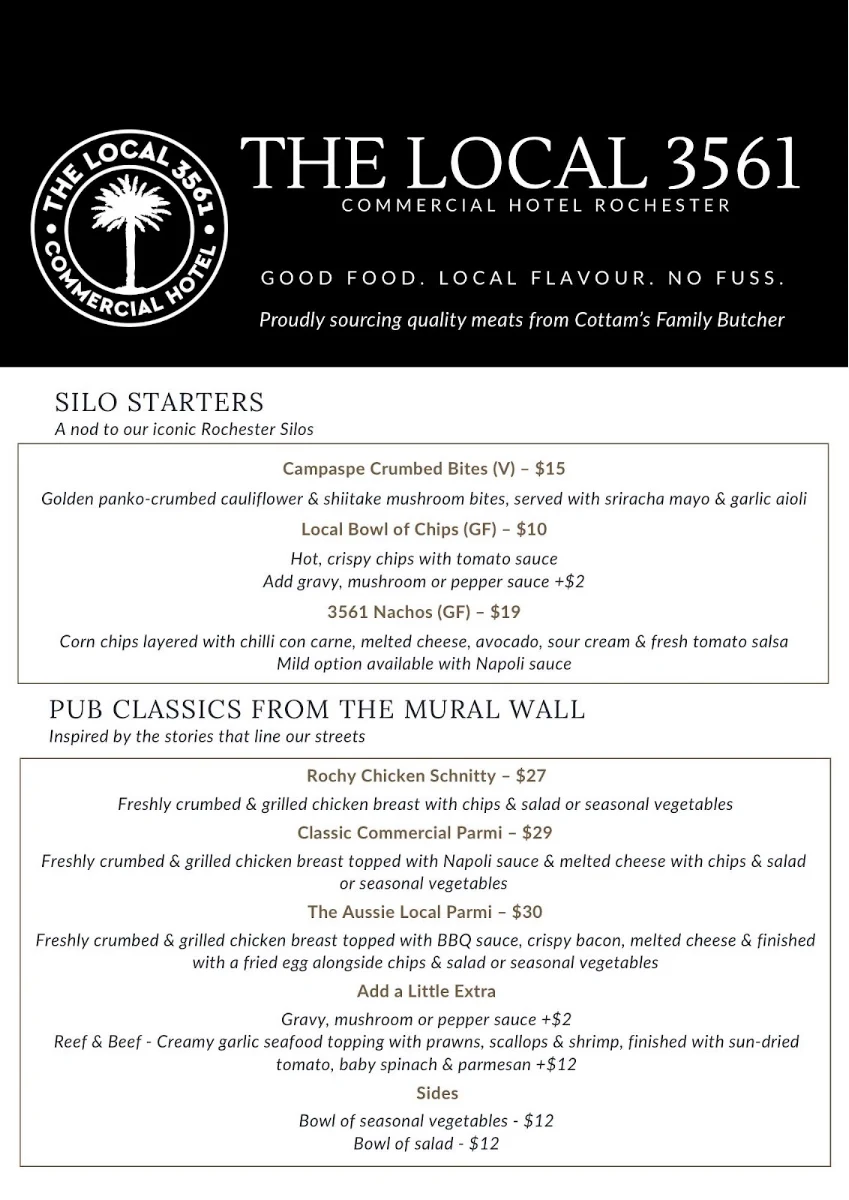 THE LOCAL 3561 • COMMERCIAL HOTEL •

THE LOCAL 3561
COMMERCIAL HOTEL ROCHESTER

GOOD FOOD. LOCAL FLAVOUR. NO FUSS.

Proudly sourcing quality meats from Cottam's Family Butcher

SILO STARTERS
A nod to our iconic Rochester Silos

Campaspe Crumbed Bites (V) – $15
Golden panko-crumbed cauliflower & shiitake mushroom bites, served with sriracha mayo & garlic aioli

Local Bowl of Chips (GF) – $10
Hot, crispy chips with tomato sauce
Add gravy, mushroom or pepper sauce +$2

3561 Nachos (GF) – $19
Corn chips layered with chilli con carne, melted cheese, avocado, sour cream & fresh tomato salsa
Mild option available with Napoli sauce

PUB CLASSICS FROM THE MURAL WALL
Inspired by the stories that line our streets

Rochy Chicken Schnitty – $27
Freshly crumbed & grilled chicken breast with chips & salad or seasonal vegetables

Classic Commercial Parmi – $29
Freshly crumbed & grilled chicken breast topped with Napoli sauce & melted cheese with chips & salad or seasonal vegetables

The Aussie Local Parmi – $30
Freshly crumbed & grilled chicken breast topped with BBQ sauce, crispy bacon, melted cheese & finished with a fried egg alongside chips & salad or seasonal vegetables

Add a Little Extra
Gravy, mushroom or pepper sauce +$2
Reef & Beef - Creamy garlic seafood topping with prawns, scallops & shrimp, finished with sun-dried tomato, baby spinach & parmesan +$12

Sides
Bowl of seasonal vegetables - $12
Bowl of salad - $12